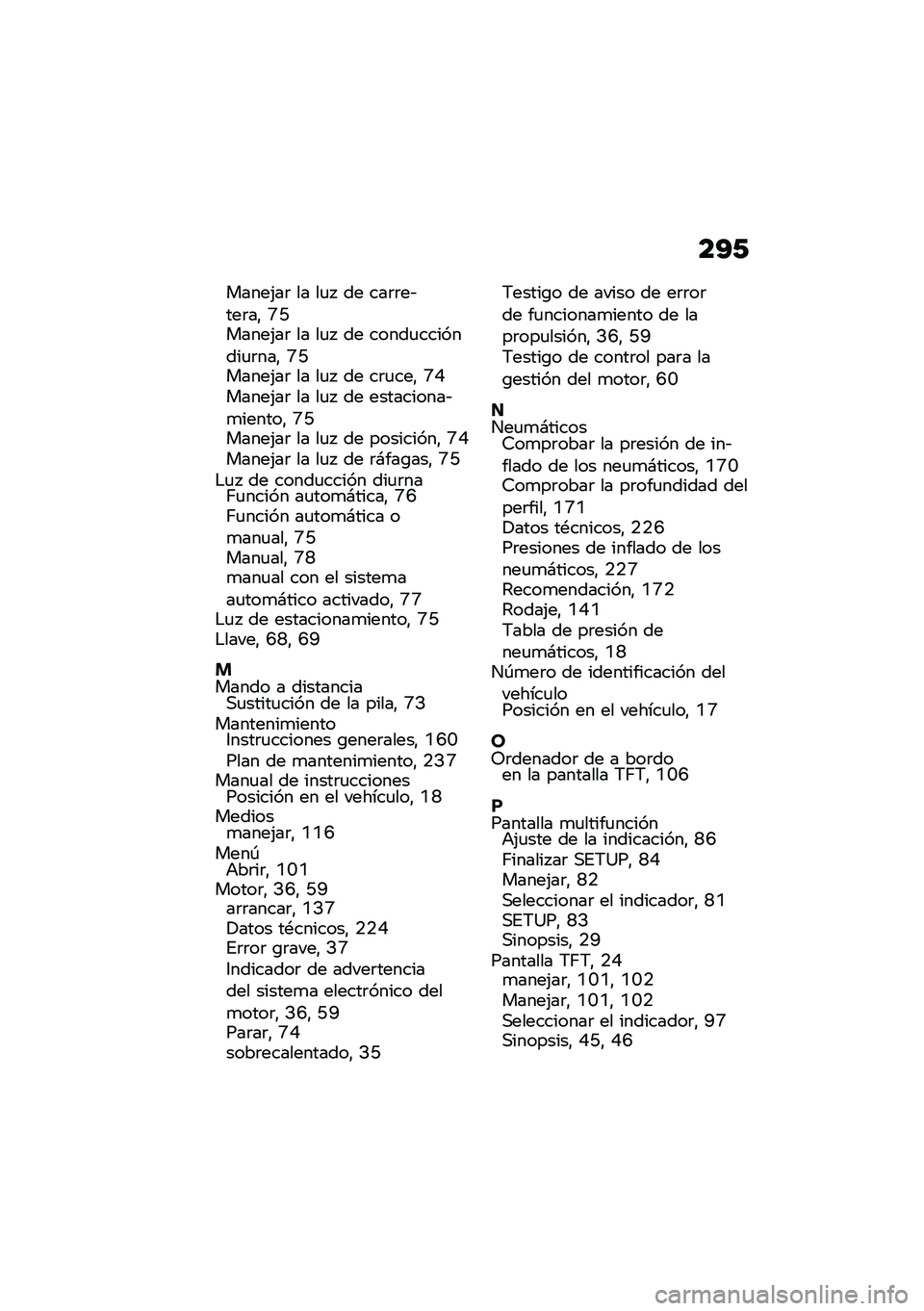 295

Manejar la luz de carretera, 75
Manejar la luz de conducción diurna, 75
Manejar la luz de cruce, 74
Manejar la luz de estacionamiento, 75
Manejar la luz de posición, 74
Manejar la luz de ráfagas, 75
Luz de conducción diurna
Función automática, 76
Función automática o manual, 75
Manual, 78
manual con el sistema automático activado, 77
Luz de estacionamiento, 75
Llave, 68, 69

M
Mando a distancia
Sustitución de la pila, 73
Mantenimiento
Instrucciones generales, 160
Plan de mantenimiento, 237
Manual de instrucciones
Posición en el vehículo, 18
Medios
manejar, 116
Menú
Abrir, 101
Motor, 36, 59
arrancar, 137
Datos técnicos, 224
Error grave, 37
Indicador de advertencia del sistema electrónico del motor, 36, 59
Parar, 74
sobrecalentado, 35

Testigo de aviso de error de funcionamiento de la propulsión, 36, 59
Testigo de control para la gestión del motor, 60

N
Neumáticos
Comprobar la presión de inflado de los neumáticos, 170
Comprobar la profundidad del perfil, 171
Datos técnicos, 226
Presiones de inflado de los neumáticos, 227
Recomendación, 172
Rodaje, 141
Tabla de presión de neumáticos, 18
Número de identificación del vehículo
Posición en el vehículo, 17

O
Ordenador de a bordo
en la pantalla TFT, 106

P
Pantalla multifunción
Ajuste de la indicación, 86
Finalizar SETUP, 84
Manejar, 82
Seleccionar el indicador, 81
SETUP, 83
Sinopsis, 29
Pantalla TFT, 24
manejar, 101, 102
Manejar, 101, 102
Seleccionar el indicador, 97
Sinopsis, 45, 46

carmanualsonline.info